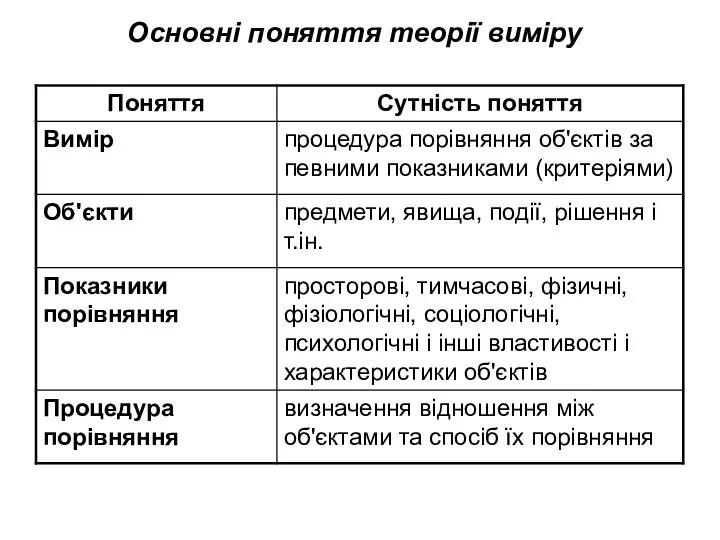 Основні поняття теорії виміру

| Поняття | Сутність поняття |
|---|---|
| Вимір | процедура порівняння об'єктів за певними показниками (критеріями) |
| Об'єкти | предмети, явища, події, рішення і т.ін. |
| Показники порівняння | просторові, тимчасові, фізичні, фізіологічні, соціологічні, психологічні і інші властивості і характеристики об'єктів |
| Процедура порівняння | визначення відношення між об'єктами та спосіб їх порівняння |